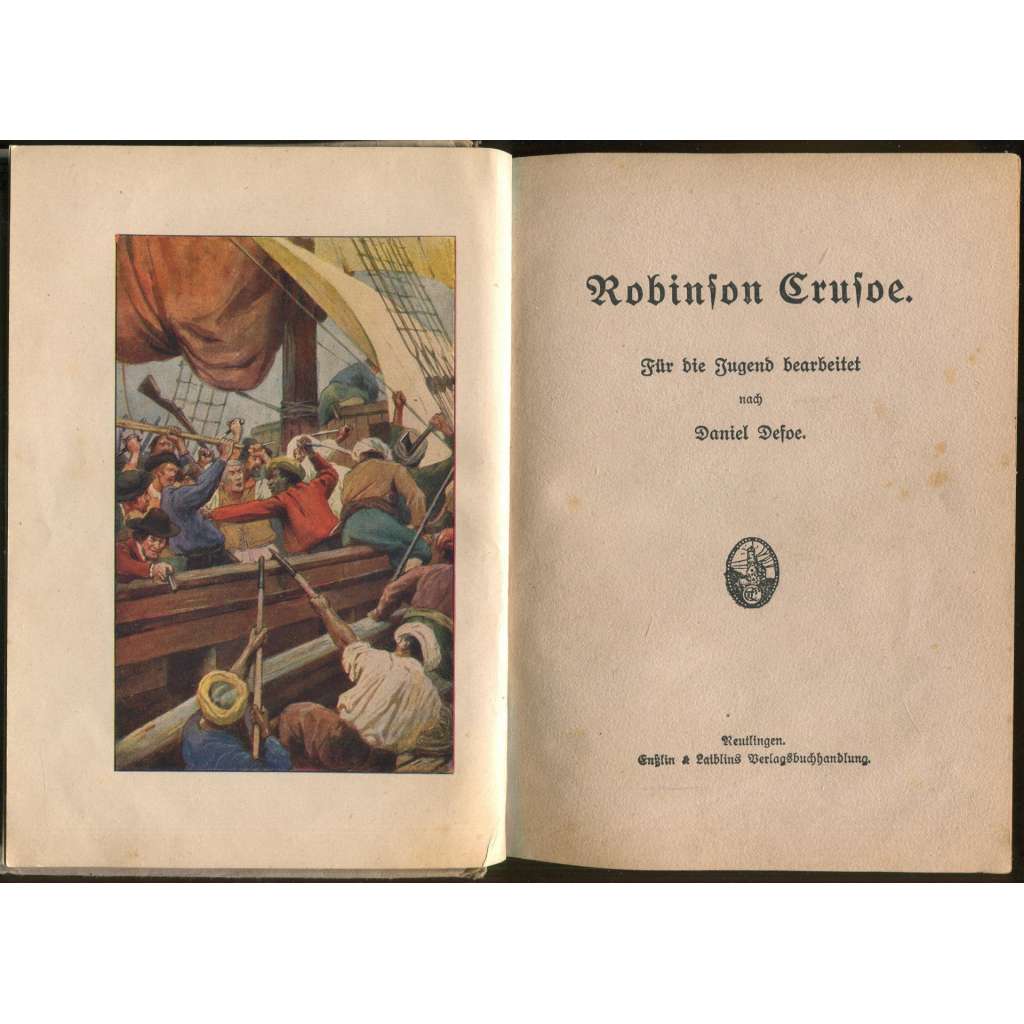 Robinson Crusoe.

Für die Jugend bearbeitet

nach

Daniel Defoe.

Reutlingen.
Enßlin & Laiblins Verlagsbuchhandlung.